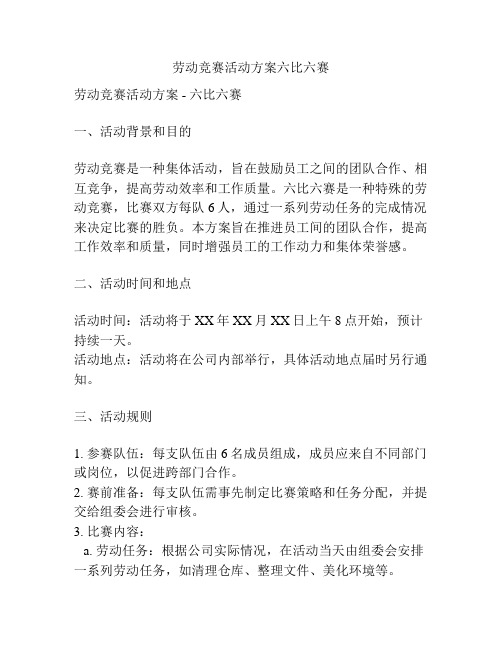 劳动竞赛活动方案六比六赛

劳动竞赛活动方案 - 六比六赛

一、活动背景和目的

劳动竞赛是一种集体活动，旨在鼓励员工之间的团队合作、相互竞争，提高劳动效率和工作质量。六比六赛是一种特殊的劳动竞赛，比赛双方每队 6 人，通过一系列劳动任务的完成情况来决定比赛的胜负。本方案旨在推进员工间的团队合作，提高工作效率和质量，同时增强员工的工作动力和集体荣誉感。

二、活动时间和地点

活动时间：活动将于 XX 年 XX 月 XX 日上午 8 点开始，预计持续一天。
活动地点：活动将在公司内部举行，具体活动地点届时另行通知。

三、活动规则

1. 参赛队伍：每支队伍由 6 名成员组成，成员应来自不同部门或岗位，以促进跨部门合作。
2. 赛前准备：每支队伍需事先制定比赛策略和任务分配，并提交给组委会进行审核。
3. 比赛内容：
a. 劳动任务：根据公司实际情况，在活动当天由组委会安排一系列劳动任务，如清理仓库、整理文件、美化环境等。